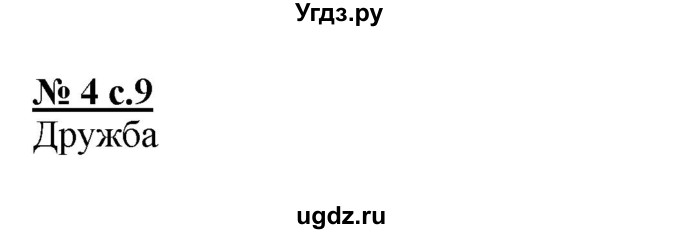 Угдз.ру

№ 4 с.9
Дружба

ugdz.ru